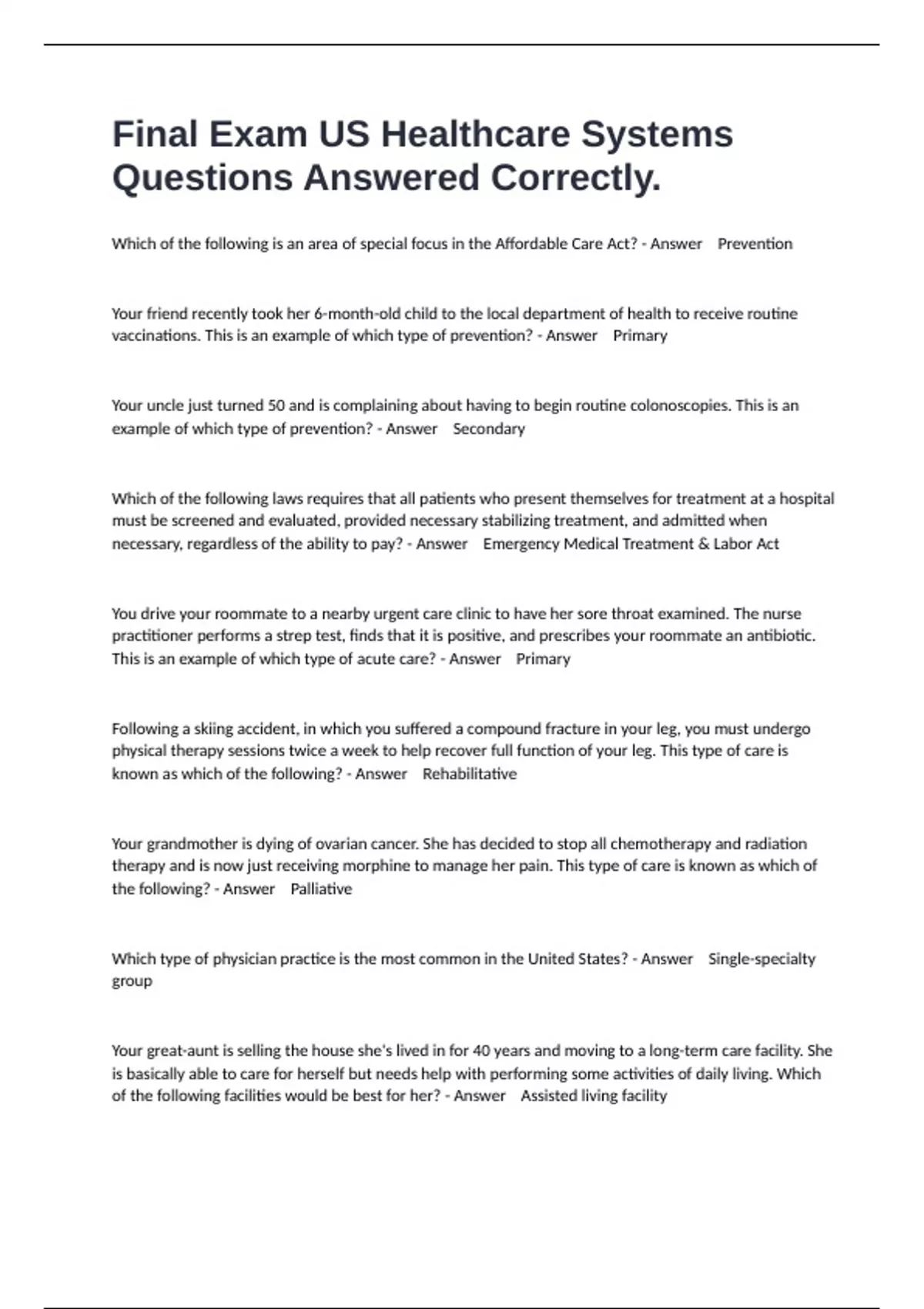 Final Exam US Healthcare Systems Questions Answered Correctly.

Which of the following is an area of special focus in the Affordable Care Act? - Answer Prevention

Your friend recently took her 6-month-old child to the local department of health to receive routine vaccinations. This is an example of which type of prevention? - Answer Primary

Your uncle just turned 50 and is complaining about having to begin routine colonoscopies. This is an example of which type of prevention? - Answer Secondary

Which of the following laws requires that all patients who present themselves for treatment at a hospital must be screened and evaluated, provided necessary stabilizing treatment, and admitted when necessary, regardless of the ability to pay? - Answer Emergency Medical Treatment & Labor Act

You drive your roommate to a nearby urgent care clinic to have her sore throat examined. The nurse practitioner performs a strep test, finds that it is positive, and prescribes your roommate an antibiotic. This is an example of which type of acute care? - Answer Primary

Following a skiing accident, in which you suffered a compound fracture in your leg, you must undergo physical therapy sessions twice a week to help recover full function of your leg. This type of care is known as which of the following? - Answer Rehabilitative

Your grandmother is dying of ovarian cancer. She has decided to stop all chemotherapy and radiation therapy and is now just receiving morphine to manage her pain. This type of care is known as which of the following? - Answer Palliative

Which type of physician practice is the most common in the United States? - Answer Single-specialty group

Your great-aunt is selling the house she's lived in for 40 years and moving to a long-term care facility. She is basically able to care for herself but needs help with performing some activities of daily living. Which of the following facilities would be best for her? - Answer Assisted living facility